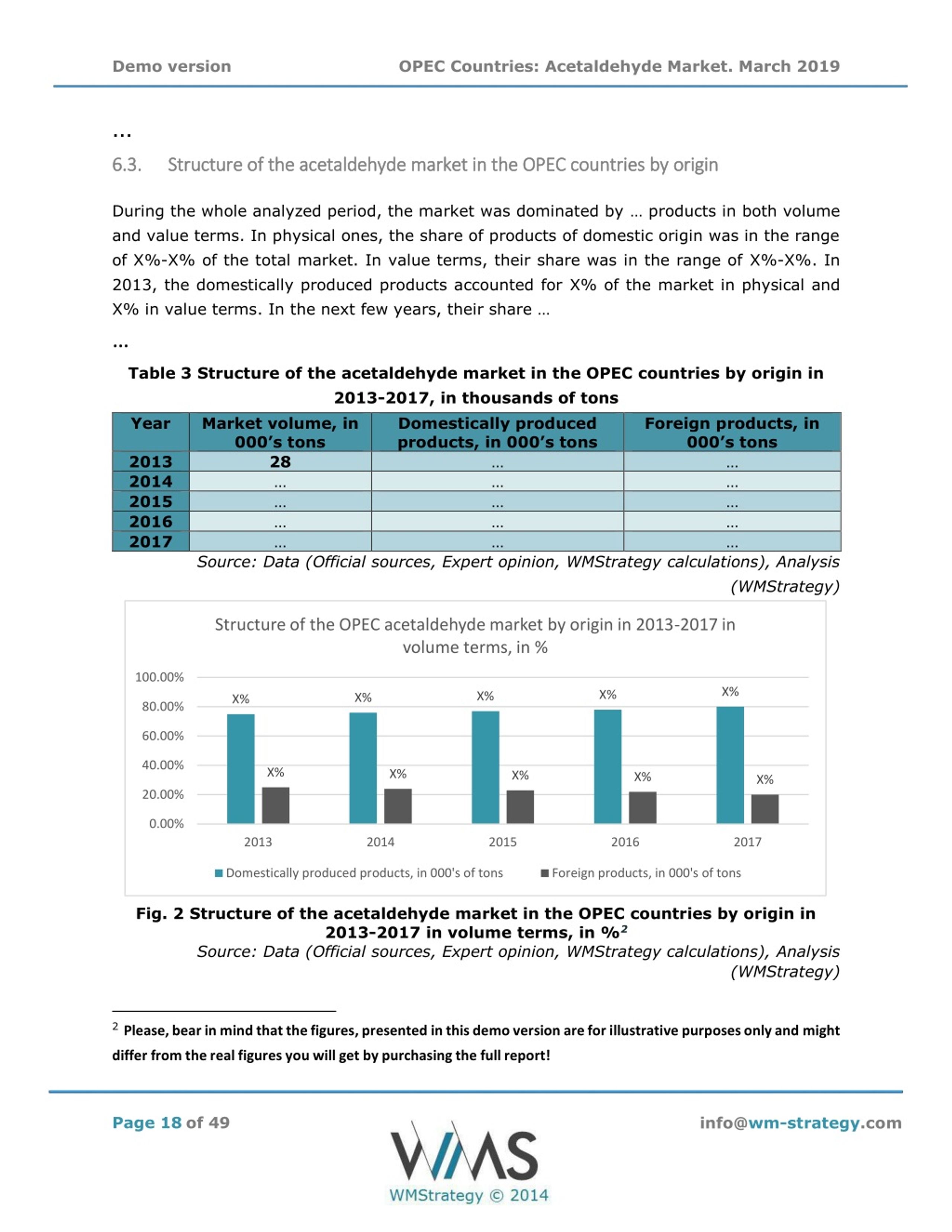 Demo version OPEC Countries: Acetaldehyde Market. March 2019

...

6.3. Structure of the acetaldehyde market in the OPEC countries by origin

During the whole analyzed period, the market was dominated by … products in both volume and value terms. In physical ones, the share of products of domestic origin was in the range of X%-X% of the total market. In value terms, their share was in the range of X%-X%. In 2013, the domestically produced products accounted for X% of the market in physical and X% in value terms. In the next few years, their share …

...

Table 3 Structure of the acetaldehyde market in the OPEC countries by origin in 2013-2017, in thousands of tons

| Year | Market volume, in 000's tons | Domestically produced products, in 000's tons | Foreign products, in 000's tons |
|---|---|---|---|
| 2013 | 28 | ... | ... |
| 2014 | ... | ... | ... |
| 2015 | ... | ... | ... |
| 2016 | ... | ... | ... |
| 2017 | ... | ... | ... |

Source: Data (Official sources, Expert opinion, WMStrategy calculations), Analysis (WMStrategy)

Structure of the OPEC acetaldehyde market by origin in 2013-2017 in volume terms, in %

100.00%
80.00%
60.00%
40.00%
20.00%
0.00%

X% X%
X% X%
X% X%
X% X%
X% X%

2013 2014 2015 2016 2017

Domestically produced products, in 000's of tons
Foreign products, in 000's of tons

Fig. 2 Structure of the acetaldehyde market in the OPEC countries by origin in 2013-2017 in volume terms, in %$^{2}$

Source: Data (Official sources, Expert opinion, WMStrategy calculations), Analysis (WMStrategy)

$^{2}$ Please, bear in mind that the figures, presented in this demo version are for illustrative purposes only and might differ from the real figures you will get by purchasing the full report!

Page 18 of 49

WMS
WMStrategy © 2014

info@wm-strategy.com